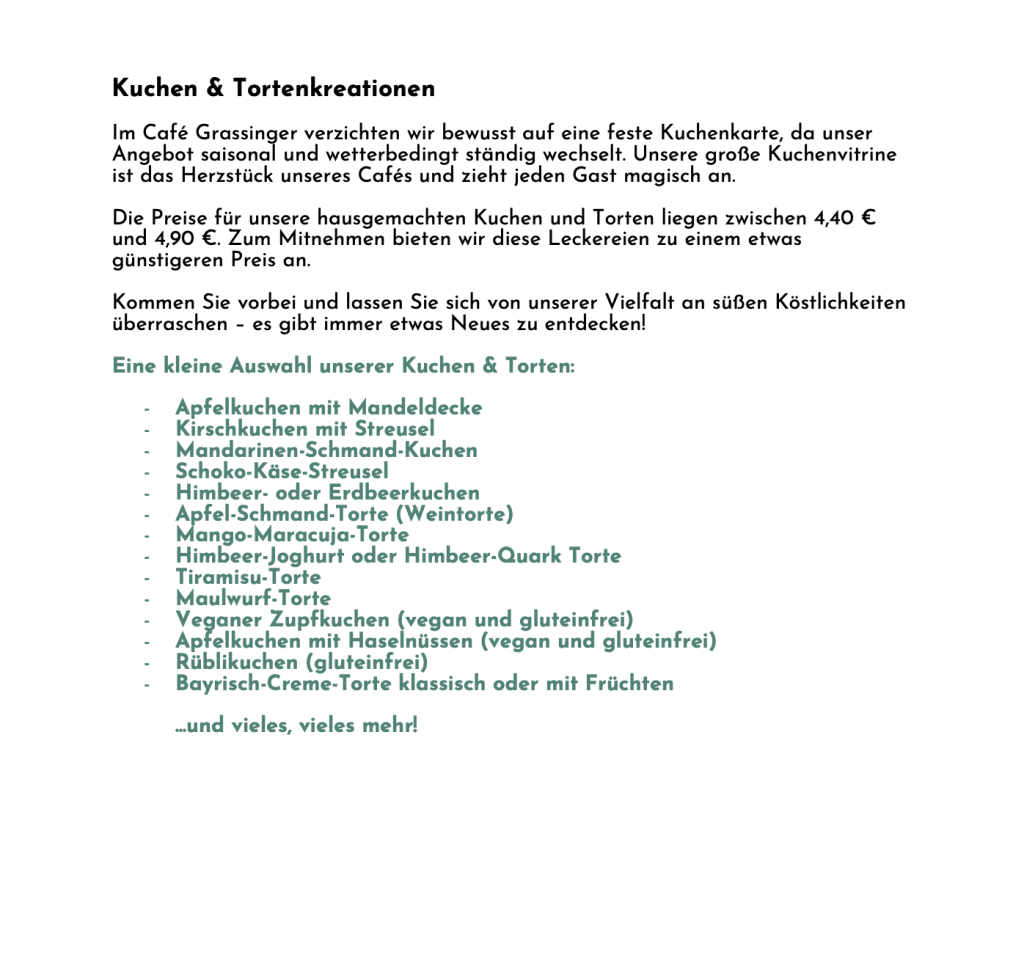 Kuchen & Tortenkreationen

Im Café Grassinger verzichten wir bewusst auf eine feste Kuchenkarte, da unser Angebot saisonal und wetterbedingt ständig wechselt. Unsere große Kuchenvitrine ist das Herzstück unseres Cafés und zieht jeden Gast magisch an.

Die Preise für unsere hausgemachten Kuchen und Torten liegen zwischen 4,40 € und 4,90 €. Zum Mitnehmen bieten wir diese Leckereien zu einem etwas günstigeren Preis an.

Kommen Sie vorbei und lassen Sie sich von unserer Vielfalt an süßen Köstlichkeiten überraschen – es gibt immer etwas Neues zu entdecken!

Eine kleine Auswahl unserer Kuchen & Torten:

- Apfelkuchen mit Mandeldecke
- Kirschkuchen mit Streusel
- Mandarinen-Schmand-Kuchen
- Schoko-Käse-Streusel
- Himbeer- oder Erdbeerkuchen
- Apfel-Schmand-Torte (Weintorte)
- Mango-Maracuja-Torte
- Himbeer-Joghurt oder Himbeer-Quark Torte
- Tiramisu-Torte
- Maulwurf-Torte
- Veganer Zupfkuchen (vegan und gluteinfrei)
- Apfelkuchen mit Haselnüssen (vegan und gluteinfrei)
- Rüblikuchen (gluteinfrei)
- Bayrisch-Creme-Torte klassisch oder mit Früchten

…und vieles, vieles mehr!